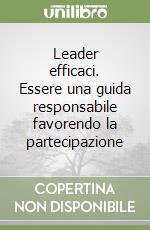 unilibro

Leader efficaci. Essere una guida responsabile favorendo la partecipazione

COPERTINA NON DISPONIBILE